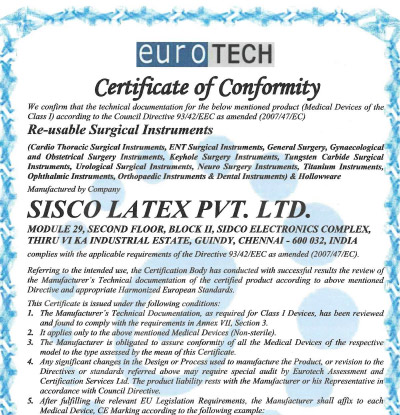 euroTECH

Certificate of Conformity

We confirm that the technical documentation for the below mentioned product (Medical Devices of the Class I) according to the Council Directive 93/42/EEC as amended (2007/47/EC)

Re-usable Surgical Instruments

(Cardio Thoracic Surgical Instruments, ENT Surgical Instruments, General Surgery, Gynaecological and Obstetrical Surgery Instruments, Keyhole Surgery Instruments, Tungsten Carbide Surgical Instruments, Urological Surgical Instruments, Neuro Surgery Instruments, Titanium Instruments, Ophthalmic Instruments, Orthopaedic Instruments & Dental Instruments) & Hollowware

Manufactured by Company

SISCO LATEX PVT. LTD.

MODULE 29, SECOND FLOOR, BLOCK II, SIDCO ELECTRONICS COMPLEX, THIRU VI KA INDUSTRIAL ESTATE, GUINDY, CHENNAI - 600 032, INDIA

complies with the applicable requirements of the Directive 93/42/EEC as amended (2007/47/EC).

Referring to the intended use, the Certification Body has conducted with successful results the review of the Manufacturer's Technical documentation of the certified product according to above mentioned Directive and appropriate Harmonized European Standards.

This Certificate is issued under the following conditions:
1. The Manufacturer's Technical Documentation, as required for Class I Devices, has been reviewed and found to comply with the requirements in Annex VII, Section 3.
2. It applies only to the above mentioned Medical Devices (Non-sterile).
3. The Manufacturer is obligated to assure conformity of all the Medical Devices of the respective model to the type assessed by the mean of this Certificate.
4. Any significant changes in the Design or Process used to manufacture the Product, or revision to the Directives or standards referred above may require special audit by Eurotech Assessment and Certification Services Ltd. The product liability rests with the Manufacturer or his Representative in accordance with Council Directive.
5. After fulfilling the relevant EU Legislation Requirements, the Manufacturer shall affix to each Medical Device, CE Marking according to the following example: